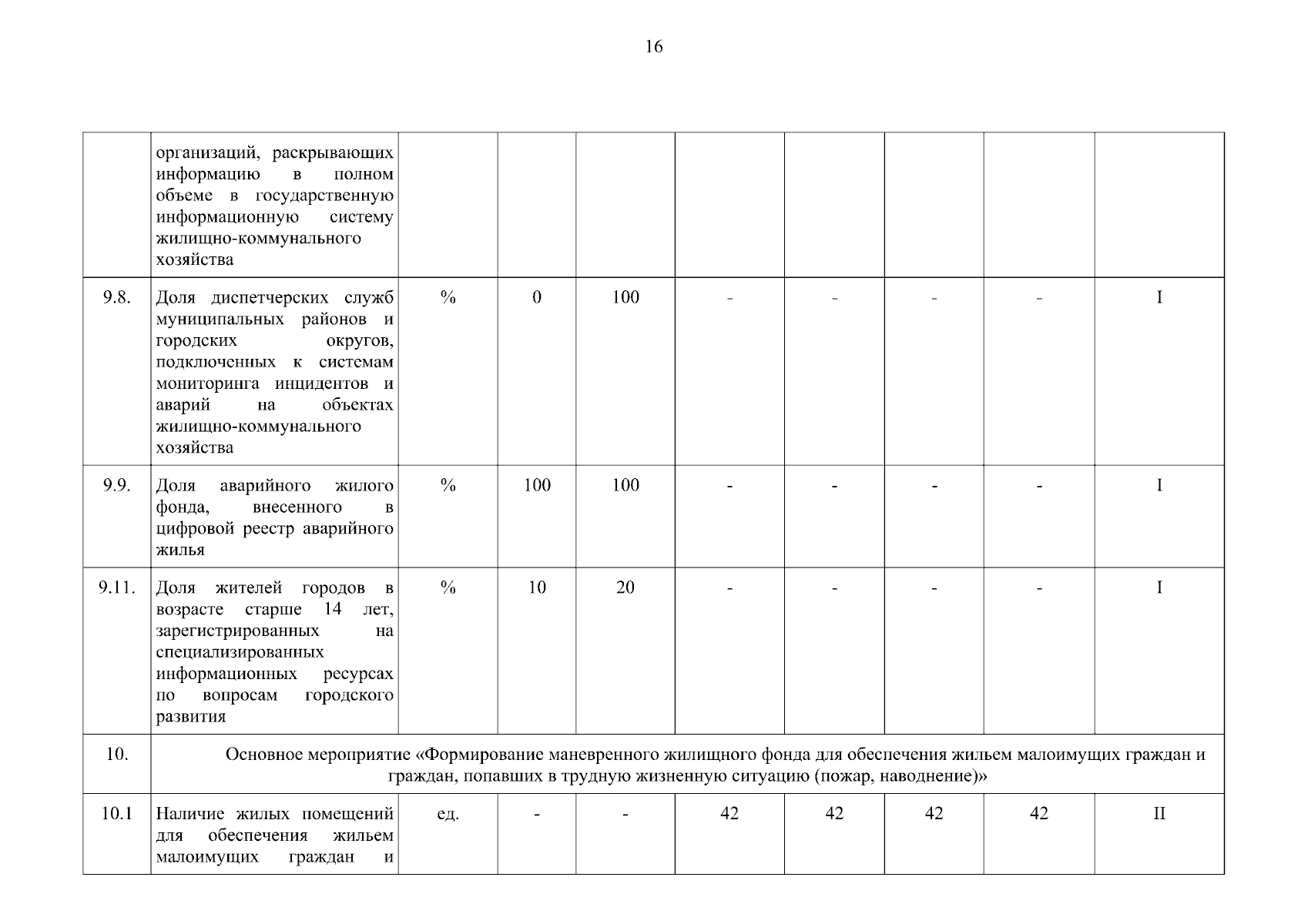 16

|  |  |  |  |  |  |  |  |  |  |
|---|---|---|---|---|---|---|---|---|---|
|  | организаций, раскрывающих информацию в полном объеме в государственную информационную систему жилищно-коммунального хозяйства |  |  |  |  |  |  |  |  |
| 9.8. | Доля диспетчерских служб муниципальных районов и городских округов, подключенных к системам мониторинга инцидентов и аварий на объектах жилищно-коммунального хозяйства | % | 0 | 100 | - | - | - | - | I |
| 9.9. | Доля аварийного жилого фонда, внесенного в цифровой реестр аварийного жилья | % | 100 | 100 | - | - | - | - | I |
| 9.11. | Доля жителей городов в возрасте старше 14 лет, зарегистрированных на специализированных информационных ресурсах по вопросам городского развития | % | 10 | 20 | - | - | - | - | I |
| 10. | Основное мероприятие «Формирование маневренного жилищного фонда для обеспечения жильем малоимущих граждан и граждан, попавших в трудную жизненную ситуацию (пожар, наводнение)» |  |  |  |  |  |  |  |  |
| 10.1 | Наличие жилых помещений для обеспечения жильем малоимущих граждан и | ед. | - | - | 42 | 42 | 42 | 42 | II |